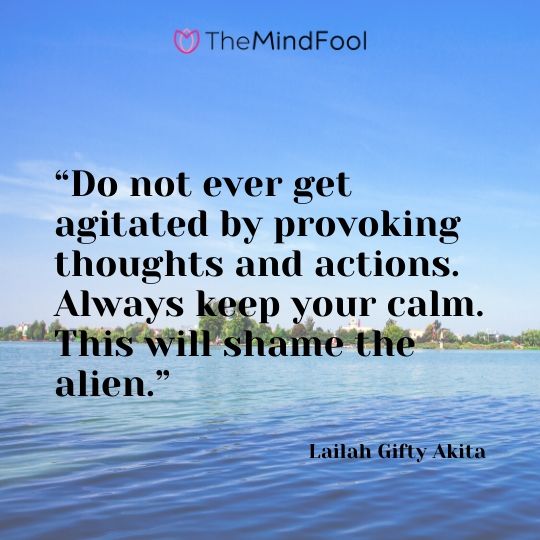 TheMindFool

“Do not ever get agitated by provoking thoughts and actions. Always keep your calm. This will shame the alien.”

Lailah Gifty Akita